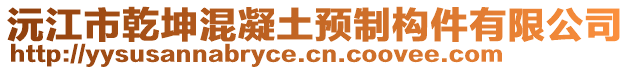 沅江市乾坤混凝土预制构件有限公司
http://yysusannabryce.cn.coovee.com